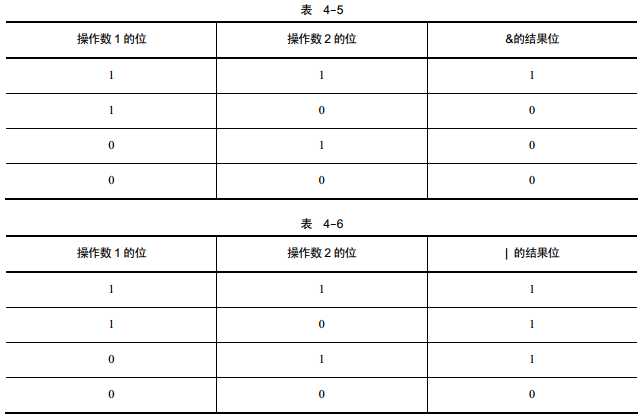 表 4-5

| 操作数 1 的位 | 操作数 2 的位 | &的结果位 |
|---|---|---|
| 1 | 1 | 1 |
| 1 | 0 | 0 |
| 0 | 1 | 0 |
| 0 | 0 | 0 |

表 4-6

| 操作数 1 的位 | 操作数 2 的位 | \| 的结果位 |
|---|---|---|
| 1 | 1 | 1 |
| 1 | 0 | 1 |
| 0 | 1 | 1 |
| 0 | 0 | 0 |